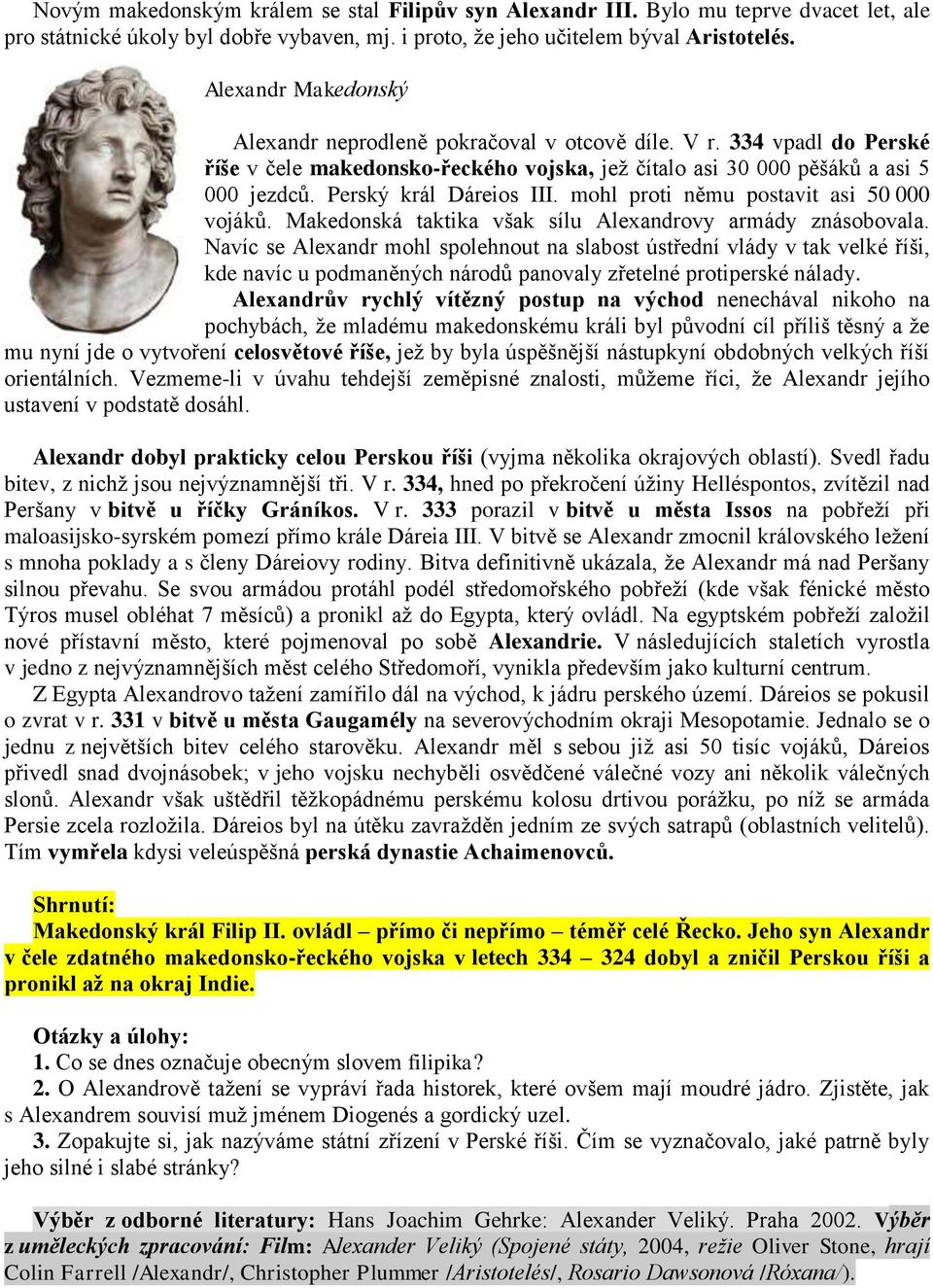 Novým makedonským králem se stal Filipův syn Alexandr III. Bylo mu teprve dvacet let, ale pro státnické úkoly byl dobře vybaven, mj. i proto, že jeho učitelem býval Aristotelés.

Alexandr Makedonský

Alexandr neprodleně pokračoval v otcově díle. V r. 334 vpadl do Perské říše v čele makedonsko-řeckého vojska, jež čítalo asi 30 000 pěšáků a asi 5 000 jezdců. Perský král Dáreios III. mohl proti němu postavit asi 50 000 vojáků. Makedonská taktika však sílu Alexandrovy armády znásobovala. Navíc se Alexandr mohl spolehnout na slabost ústřední vlády v tak velké říši, kde navíc u podmaněných národů panovaly zřetelné protiperské nálady.

Alexandrův rychlý vítězný postup na východ nenechával nikoho na pochybách, že mladému makedonskému králi byl původní cíl příliš těsný a že mu nyní jde o vytvoření celosvětové říše, jež by byla úspěšnější nástupkyní obdobných velkých říší orientálních. Vezmeme-li v úvahu tehdejší zeměpisné znalosti, můžeme říci, že Alexandr jejího ustavení v podstatě dosáhl.

Alexandr dobyl prakticky celou Perskou říši (vyjma několika okrajových oblastí). Svedl řadu bitev, z nichž jsou nejvýznamnější tři. V r. 334, hned po překročení úžiny Helléspontos, zvítězil nad Peršany v bitvě u říčky Gráníkos. V r. 333 porazil v bitvě u města Issos na pobřeží při maloasijsko-syrském pomezí přímo krále Dáreia III. V bitvě se Alexandr zmocnil královského ležení s mnoha poklady a s členy Dáreiovy rodiny. Bitva definitivně ukázala, že Alexandr má nad Peršany silnou převahu. Se svou armádou protáhl podél středomořského pobřeží (kde však fénické město Týros musel obléhat 7 měsíců) a pronikl až do Egypta, který ovládl. Na egyptském pobřeží založil nové přístavní město, které pojmenoval po sobě Alexandrie. V následujících staletích vyrostla v jedno z nejvýznamnějších měst celého Středomoří, vynikla především jako kulturní centrum.

Z Egypta Alexandrovo tažení zamířilo dál na východ, k jádru perského území. Dáreios se pokusil o zvrat v r. 331 v bitvě u města Gaugamély na severovýchodním okraji Mesopotamie. Jednalo se o jednu z největších bitev celého starověku. Alexandr měl s sebou již asi 50 tisíc vojáků, Dáreios přivedl snad dvojnásobek; v jeho vojsku nechyběli osvědčené válečné vozy ani několik válečných slonů. Alexandr však uštědřil těžkopádnému perskému kolosu drtivou porážku, po níž se armáda Persie zcela rozložila. Dáreios byl na útěku zavražděn jedním ze svých satrapů (oblastních velitelů). Tím vymřela kdysi veleúspěšná perská dynastie Achaimenovců.

Shrnutí:
Makedonský král Filip II. ovládl – přímo či nepřímo – téměř celé Řecko. Jeho syn Alexandr v čele zdatného makedonsko-řeckého vojska v letech 334 – 324 dobyl a zničil Perskou říši a pronikl až na okraj Indie.

Otázky a úlohy:
1. Co se dnes označuje obecným slovem filipika?
2. O Alexandrově tažení se vypráví řada historek, které ovšem mají moudré jádro. Zjistěte, jak s Alexandrem souvisí muž jménem Diogenés a gordický uzel.
3. Zopakujte si, jak nazýváme státní zřízení v Perské říši. Čím se vyznačovalo, jaké patrně byly jeho silné i slabé stránky?

Výběr z odborné literatury: Hans Joachim Gehrke: Alexander Veliký. Praha 2002. Výběr z uměleckých zpracování: Film: Alexander Veliký (Spojené státy, 2004, režie Oliver Stone, hrají Colin Farrell /Alexandr/, Christopher Plummer /Aristotelés/, Rosario Dawsonová /Róxana/).